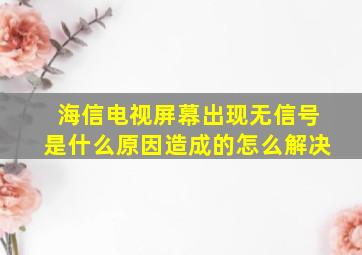 海信电视屏幕出现无信号
是什么原因造成的怎么解决